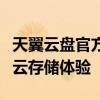 天翼云盘官方
云存储体验